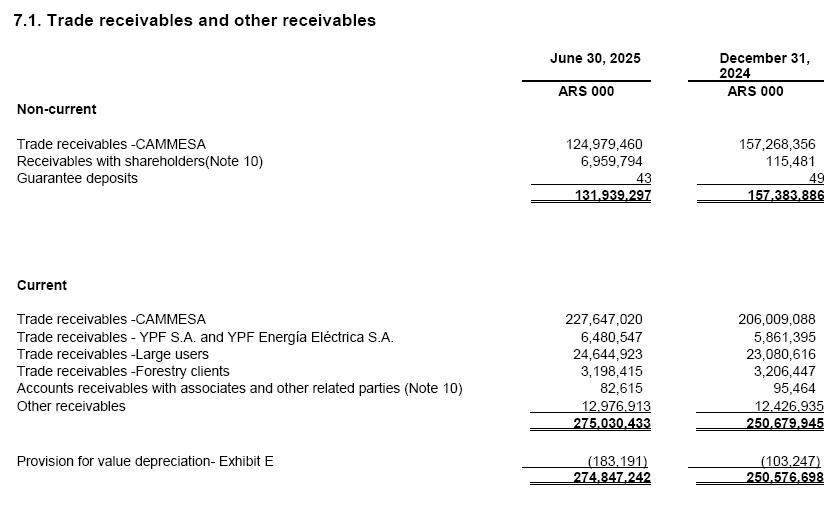 7.1. Trade receivables and other receivables

| | June 30, 2025 | December 31, 2024 |
|---|---|---|
| | ARS 000 | ARS 000 |
| **Non-current** | | |
| Trade receivables -CAMMESA | 124,979,460 | 157,268,356 |
| Receivables with shareholders(Note 10) | 6,959,794 | 115,481 |
| Guarantee deposits | 43 | 49 |
| | 131,939,297 | 157,383,886 |
| **Current** | | |
| Trade receivables -CAMMESA | 227,647,020 | 206,009,088 |
| Trade receivables - YPF S.A. and YPF Energía Eléctrica S.A. | 6,480,547 | 5,861,395 |
| Trade receivables -Large users | 24,644,923 | 23,080,616 |
| Trade receivables -Forestry clients | 3,198,415 | 3,206,447 |
| Accounts receivables with associates and other related parties (Note 10) | 82,615 | 95,464 |
| Other receivables | 12,976,913 | 12,426,935 |
| | 275,030,433 | 250,679,945 |
| Provision for value depreciation- Exhibit E | (183,191) | (103,247) |
| | 274,847,242 | 250,576,698 |